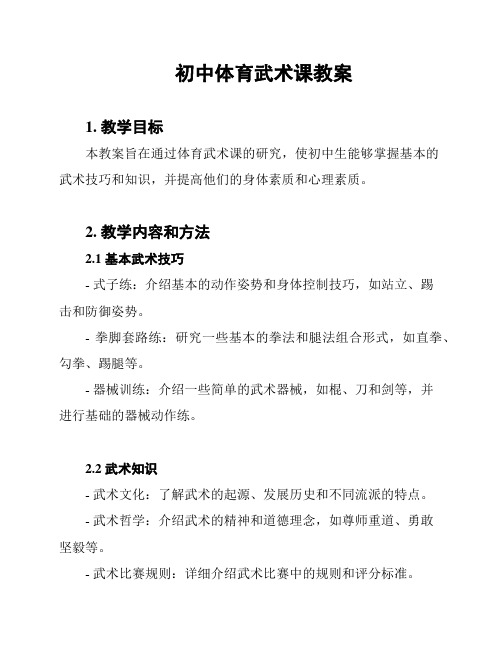 初中体育武术课教案

1. 教学目标

本教案旨在通过体育武术课的研究，使初中生能够掌握基本的武术技巧和知识，并提高他们的身体素质和心理素质。

2. 教学内容和方法

2.1 基本武术技巧

- 式子练：介绍基本的动作姿势和身体控制技巧，如站立、踢击和防御姿势。

- 拳脚套路练：研究一些基本的拳法和腿法组合形式，如直拳、勾拳、踢腿等。

- 器械训练：介绍一些简单的武术器械，如棍、刀和剑等，并进行基础的器械动作练。

2.2 武术知识

- 武术文化：了解武术的起源、发展历史和不同流派的特点。

- 武术哲学：介绍武术的精神和道德理念，如尊师重道、勇敢坚毅等。

- 武术比赛规则：详细介绍武术比赛中的规则和评分标准。